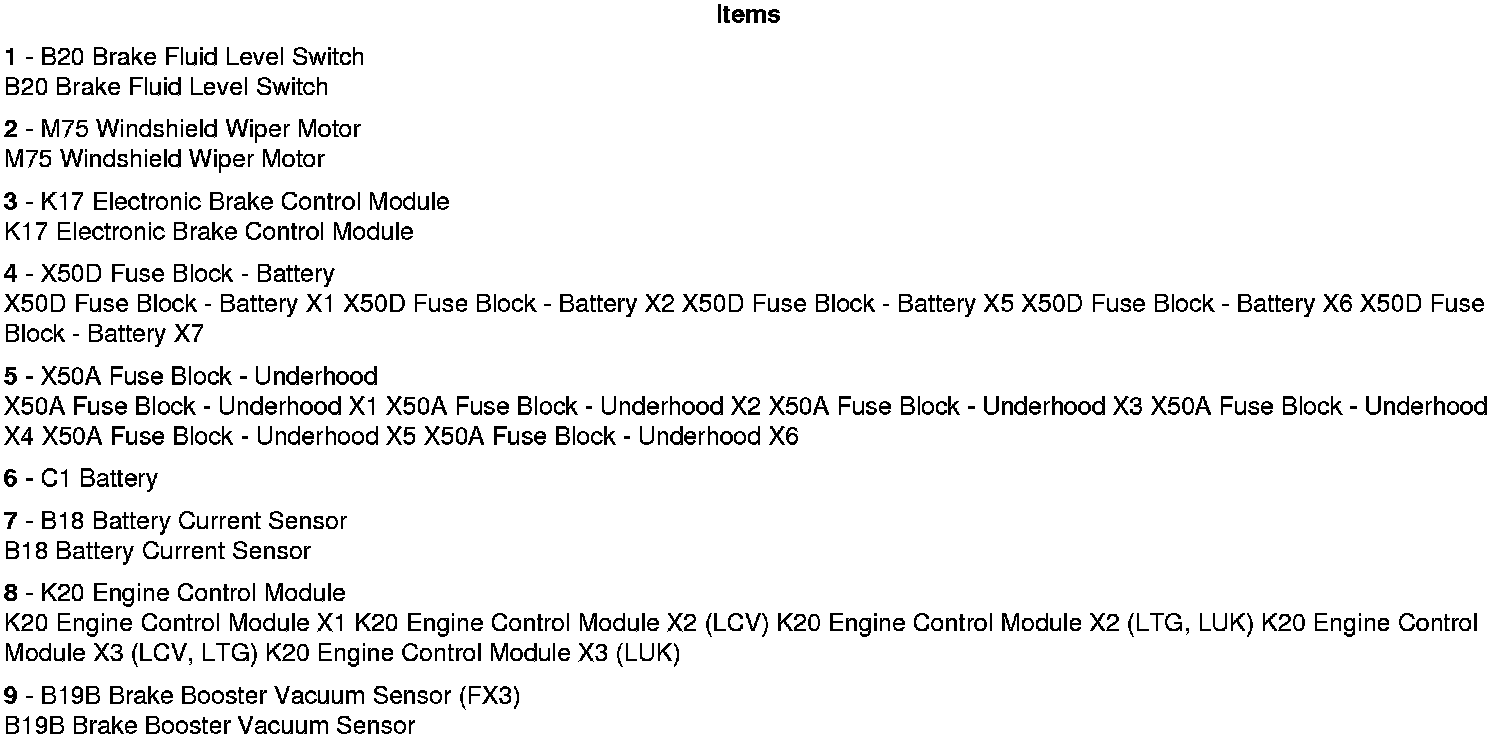 Items

1 - B20 Brake Fluid Level Switch
B20 Brake Fluid Level Switch

2 - M75 Windshield Wiper Motor
M75 Windshield Wiper Motor

3 - K17 Electronic Brake Control Module
K17 Electronic Brake Control Module

4 - X50D Fuse Block - Battery
X50D Fuse Block - Battery X1 X50D Fuse Block - Battery X2 X50D Fuse Block - Battery X5 X50D Fuse Block - Battery X6 X50D Fuse Block - Battery X7

5 - X50A Fuse Block - Underhood
X50A Fuse Block - Underhood X1 X50A Fuse Block - Underhood X2 X50A Fuse Block - Underhood X3 X50A Fuse Block - Underhood X4 X50A Fuse Block - Underhood X5 X50A Fuse Block - Underhood X6

6 - C1 Battery

7 - B18 Battery Current Sensor
B18 Battery Current Sensor

8 - K20 Engine Control Module
K20 Engine Control Module X1 K20 Engine Control Module X2 (LCV) K20 Engine Control Module X2 (LTG, LUK) K20 Engine Control Module X3 (LCV, LTG) K20 Engine Control Module X3 (LUK)

9 - B19B Brake Booster Vacuum Sensor (FX3)
B19B Brake Booster Vacuum Sensor